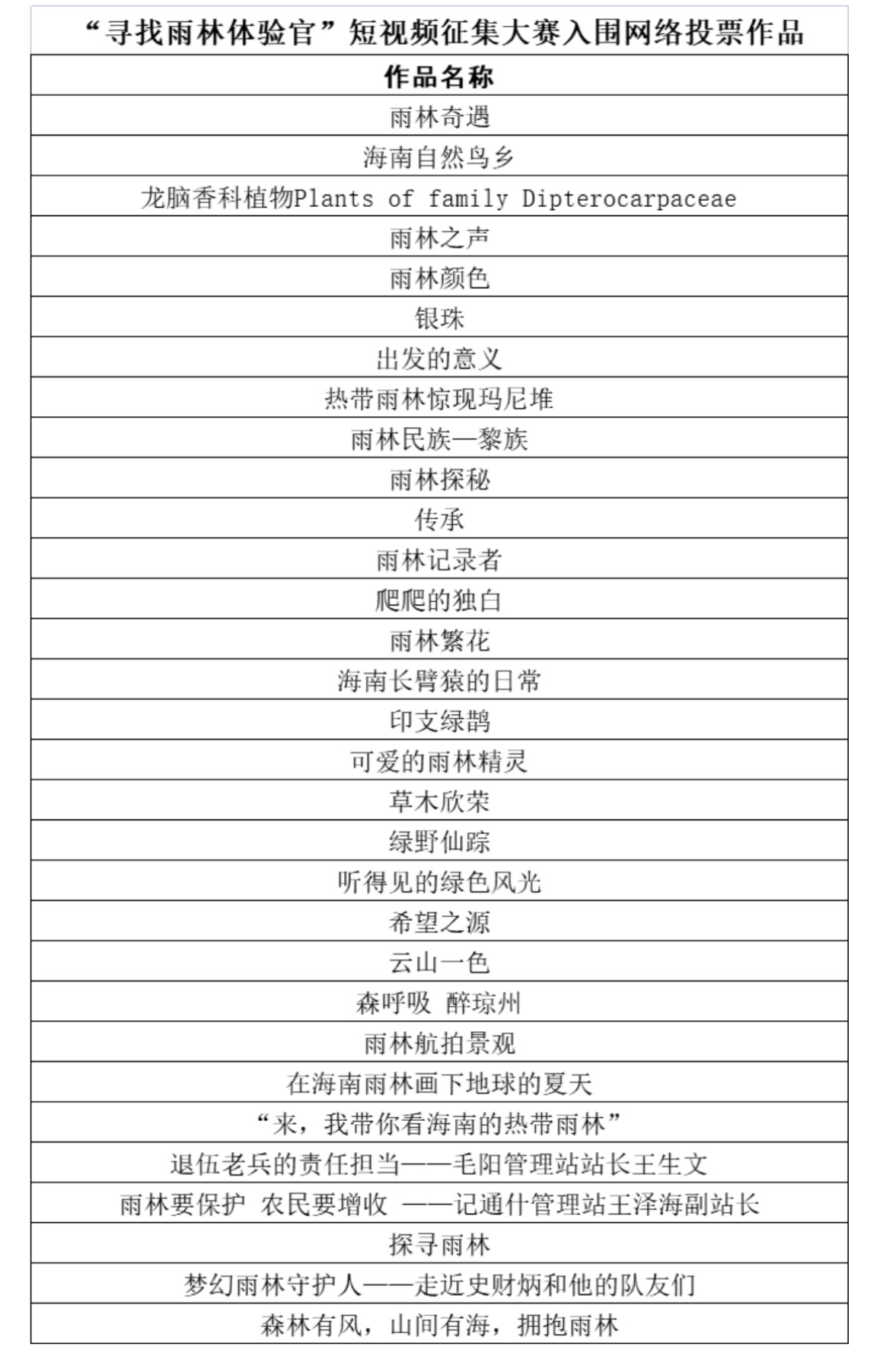 “寻找雨林体验官”短视频征集大赛入围网络投票作品

| 作品名称 |
|---|
| 雨林奇遇 |
| 海南自然鸟乡 |
| 龙脑香科植物Plants of family Dipterocarpaceae |
| 雨林之声 |
| 雨林颜色 |
| 银珠 |
| 出发的意义 |
| 热带雨林惊现玛尼堆 |
| 雨林民族—黎族 |
| 雨林探秘 |
| 传承 |
| 雨林记录者 |
| 爬爬的独白 |
| 雨林繁花 |
| 海南长臂猿的日常 |
| 印支绿鹊 |
| 可爱的雨林精灵 |
| 草木欣荣 |
| 绿野仙踪 |
| 听得见的绿色风光 |
| 希望之源 |
| 云山一色 |
| 森呼吸 醉琼州 |
| 雨林航拍景观 |
| 在海南雨林画下地球的夏天 |
| “来，我带你看海南的热带雨林” |
| 退伍老兵的责任担当——毛阳管理站站长王生文 |
| 雨林要保护 农民要增收 ——记通什管理站王泽海副站长 |
| 探寻雨林 |
| 梦幻雨林守护人——走近史财炳和他的队友们 |
| 森林有风，山间有海，拥抱雨林 |